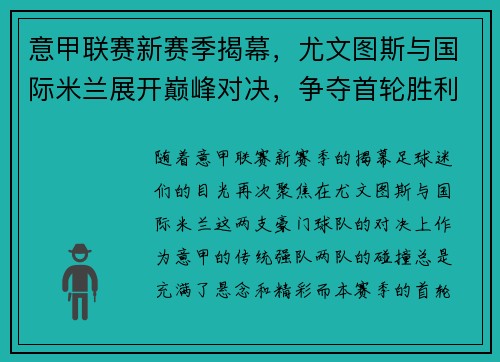 意甲联赛新赛季揭幕，尤文图斯与国际米兰展开巅峰对决，争夺首轮胜利

随着意甲联赛新赛季的揭幕足球迷们的目光再次聚焦在尤文图斯与国际米兰这两支豪门球队的对决上作为意甲的传统强队两队的碰撞总是充满了悬念和精彩而本赛季的首轮